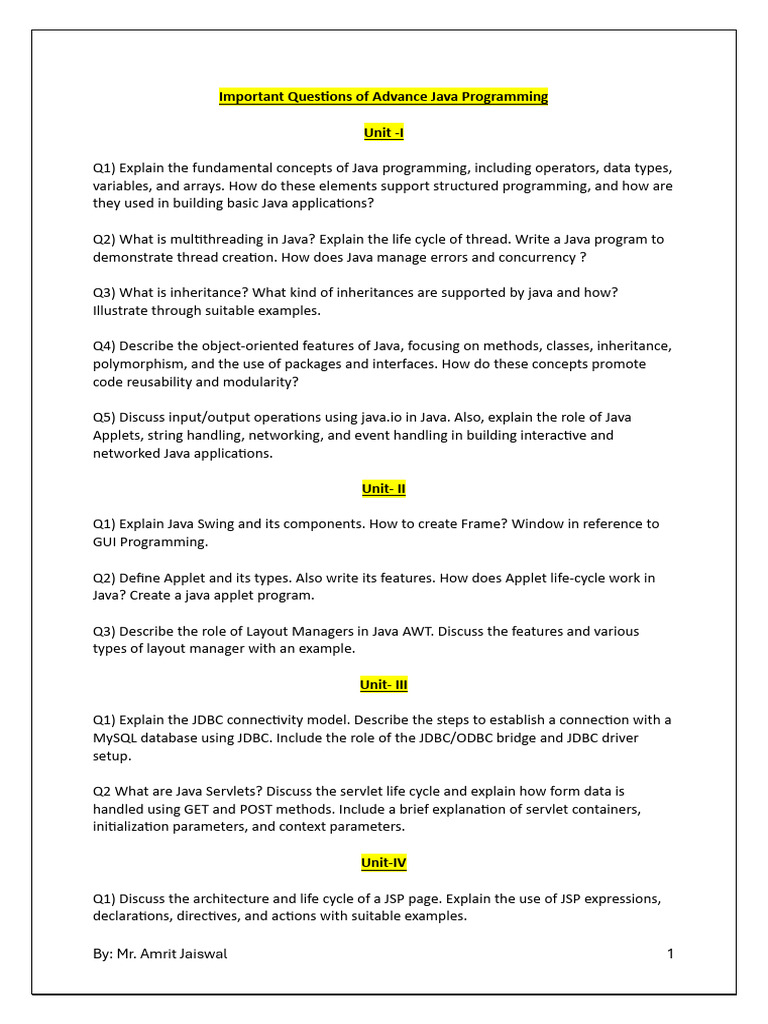 Important Questions of Advance Java Programming

Unit -I

Q1) Explain the fundamental concepts of Java programming, including operators, data types, variables, and arrays. How do these elements support structured programming, and how are they used in building basic Java applications?

Q2) What is multithreading in Java? Explain the life cycle of thread. Write a Java program to demonstrate thread creation. How does Java manage errors and concurrency ?

Q3) What is inheritance? What kind of inheritances are supported by java and how? Illustrate through suitable examples.

Q4) Describe the object-oriented features of Java, focusing on methods, classes, inheritance, polymorphism, and the use of packages and interfaces. How do these concepts promote code reusability and modularity?

Q5) Discuss input/output operations using java.io in Java. Also, explain the role of Java Applets, string handling, networking, and event handling in building interactive and networked Java applications.

Unit- II

Q1) Explain Java Swing and its components. How to create Frame? Window in reference to GUI Programming.

Q2) Define Applet and its types. Also write its features. How does Applet life-cycle work in Java? Create a java applet program.

Q3) Describe the role of Layout Managers in Java AWT. Discuss the features and various types of layout manager with an example.

Unit- III

Q1) Explain the JDBC connectivity model. Describe the steps to establish a connection with a MySQL database using JDBC. Include the role of the JDBC/ODBC bridge and JDBC driver setup.

Q2 What are Java Servlets? Discuss the servlet life cycle and explain how form data is handled using GET and POST methods. Include a brief explanation of servlet containers, initialization parameters, and context parameters.

Unit-IV

Q1) Discuss the architecture and life cycle of a JSP page. Explain the use of JSP expressions, declarations, directives, and actions with suitable examples.

By: Mr. Amrit Jaiswal 1